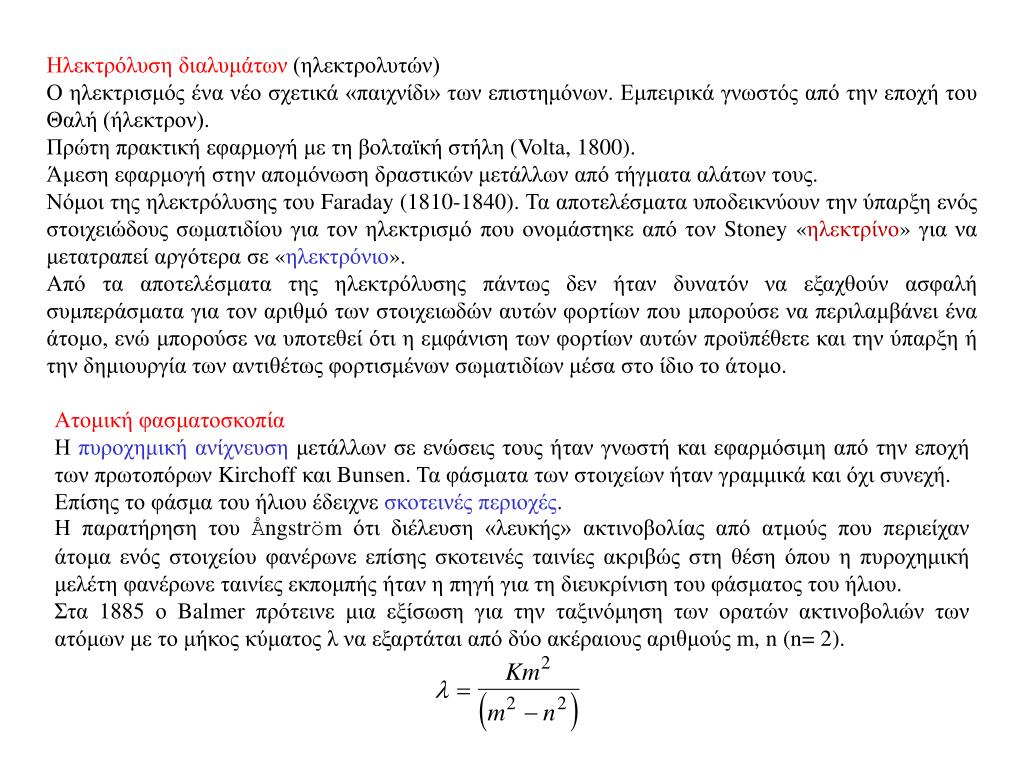 Ηλεκτρόλυση διαλυμάτων (ηλεκτρολυτών)
Ο ηλεκτρισμός ένα νέο σχετικά «παιχνίδι» των επιστημόνων. Εμπειρικά γνωστός από την εποχή του Θαλή (ήλεκτρον).
Πρώτη πρακτική εφαρμογή με τη βολταϊκή στήλη (Volta, 1800).
Άμεση εφαρμογή στην απομόνωση δραστικών μετάλλων από τήγματα αλάτων τους.
Νόμοι της ηλεκτρόλυσης του Faraday (1810-1840). Τα αποτελέσματα υποδεικνύουν την ύπαρξη ενός στοιχειώδους σωματιδίου για τον ηλεκτρισμό που ονομάστηκε από τον Stoney «ηλεκτρίνο» για να μετατραπεί αργότερα σε «ηλεκτρόνιο».
Από τα αποτελέσματα της ηλεκτρόλυσης πάντως δεν ήταν δυνατόν να εξαχθούν ασφαλή συμπεράσματα για τον αριθμό των στοιχειωδών αυτών φορτίων που μπορούσε να περιλαμβάνει ένα άτομο, ενώ μπορούσε να υποτεθεί ότι η εμφάνιση των φορτίων αυτών προϋπέθετε και την ύπαρξη ή την δημιουργία των αντιθέτως φορτισμένων σωματιδίων μέσα στο ίδιο το άτομο.

Ατομική φασματοσκοπία
Η πυροχημική ανίχνευση μετάλλων σε ενώσεις τους ήταν γνωστή και εφαρμόσιμη από την εποχή των πρωτοπόρων Kirchoff και Bunsen. Τα φάσματα των στοιχείων ήταν γραμμικά και όχι συνεχή.
Επίσης το φάσμα του ήλιου έδειχνε σκοτεινές περιοχές.
Η παρατήρηση του Ångström ότι διέλευση «λευκής» ακτινοβολίας από ατμούς που περιείχαν άτομα ενός στοιχείου φανέρωνε επίσης σκοτεινές ταινίες ακριβώς στη θέση όπου η πυροχημική μελέτη φανέρωνε ταινίες εκπομπής ήταν η πηγή για τη διευκρίνιση του φάσματος του ήλιου.
Στα 1885 ο Balmer πρότεινε μια εξίσωση για την ταξινόμηση των ορατών ακτινοβολιών των ατόμων με το μήκος κύματος λ να εξαρτάται από δύο ακέραιους αριθμούς m, n (n= 2).

$\lambda = \frac{Km^2}{\left(m^2 - n^2\right)}$